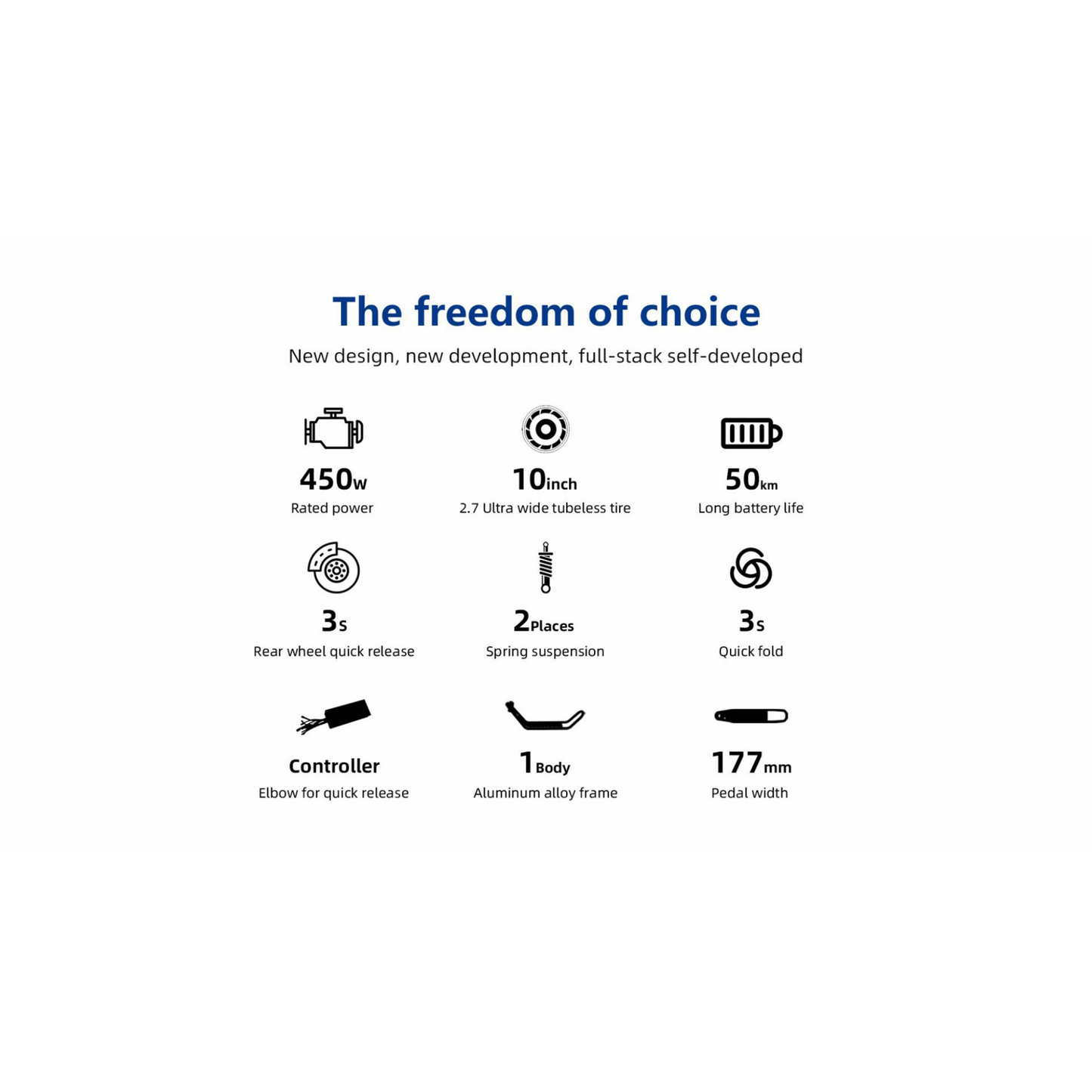 The freedom of choice

New design, new development, full-stack self-developed

450w
Rated power

10inch
2.7 Ultra wide tubeless tire

50km
Long battery life

3s
Rear wheel quick release

2Places
Spring suspension

3s
Quick fold

Controller
Elbow for quick release

1Body
Aluminum alloy frame

177mm
Pedal width